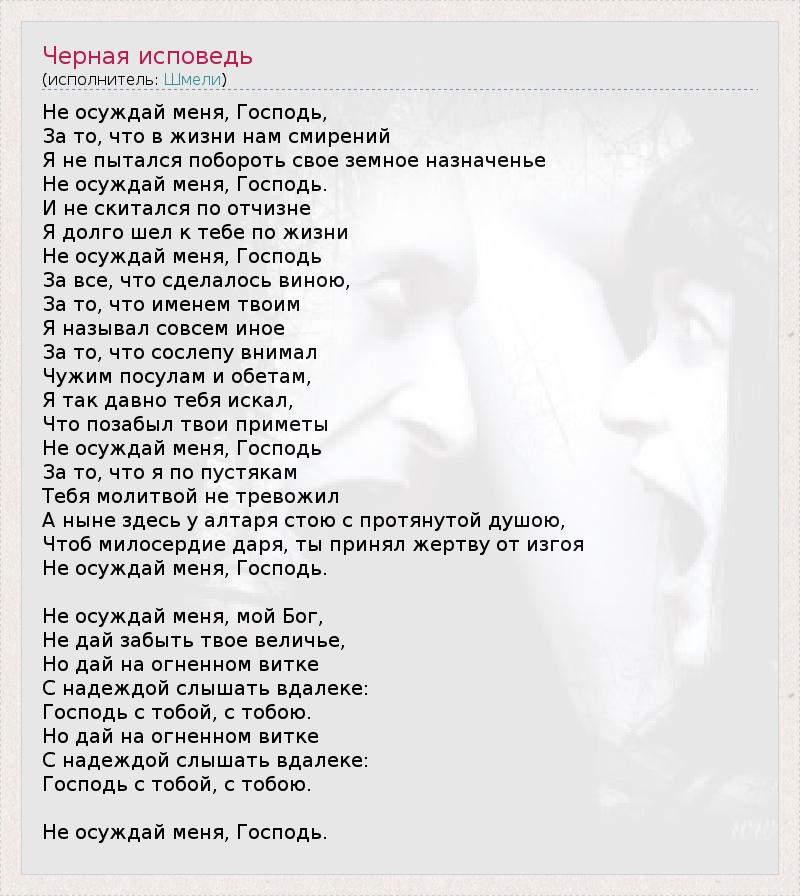 Черная исповедь
(исполнитель: Шмели)

Не осуждай меня, Господь,
За то, что в жизни нам смирений
Я не пытался побороть свое земное назначенье
Не осуждай меня, Господь.
И не скитался по отчизне
Я долго шел к тебе по жизни
Не осуждай меня, Господь
За все, что сделалось виною,
За то, что именем твоим
Я называл совсем иное
За то, что сослепу внимал
Чужим посулам и обетам,
Я так давно тебя искал,
Что позабыл твои приметы
Не осуждай меня, Господь
За то, что я по пустякам
Тебя молитвой не тревожил
А ныне здесь у алтаря стою с протянутой душою,
Чтоб милосердие даря, ты принял жертву от изгоя
Не осуждай меня, Господь.

Не осуждай меня, мой Бог,
Не дай забыть твое величье,
Но дай на огненном витке
С надеждой слышать вдалеке:
Господь с тобой, с тобою.
Но дай на огненном витке
С надеждой слышать вдалеке:
Господь с тобой, с тобою.

Не осуждай меня, Господь.